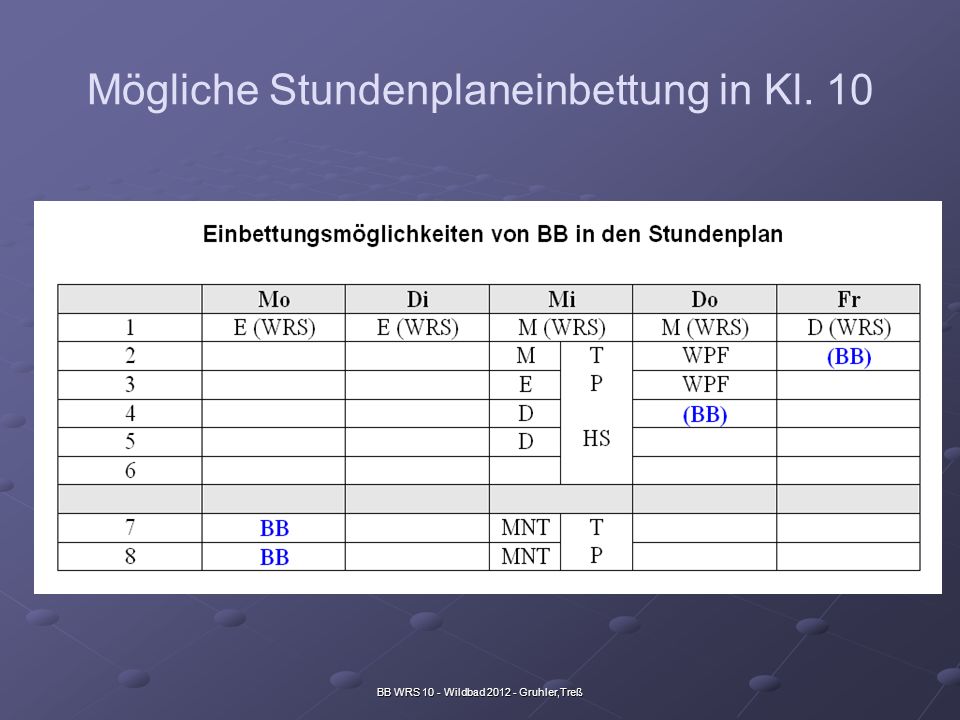 Mögliche Stundenplaneinbettung in Kl. 10

Einbettungsmöglichkeiten von BB in den Stundenplan

| | Mo | Di | Mi | | Do | Fr |
|---|---|---|---|---|---|---|
| 1 | E (WRS) | E (WRS) | M (WRS) | | M (WRS) | D (WRS) |
| 2 | | | M | T | WPF | (BB) |
| 3 | | | E | P | WPF | |
| 4 | | | D | | (BB) | |
| 5 | | | D | HS | | |
| 6 | | | | | | |
| | | | | | | |
| 7 | BB | | MNT | T | | |
| 8 | BB | | MNT | P | | |

BB WRS 10 - Wildbad 2012 - Gruhler,Treß